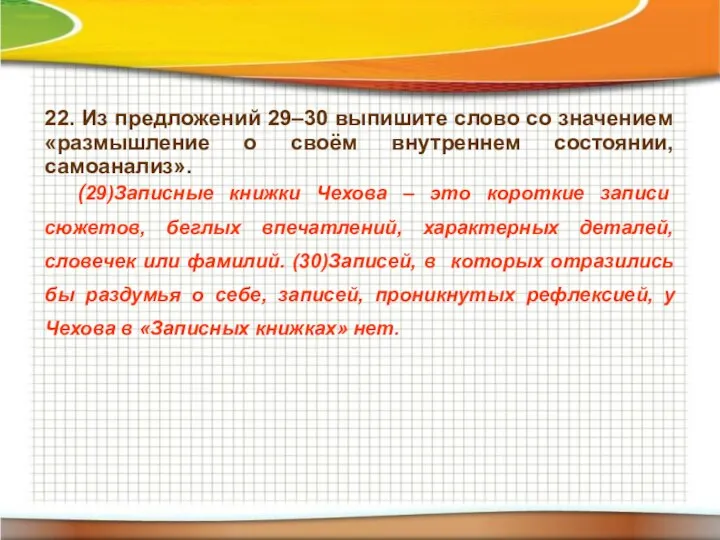 22. Из предложений 29–30 выпишите слово со значением «размышление о своём внутреннем состоянии, самоанализ».

(29)Записные книжки Чехова – это короткие записи сюжетов, беглых впечатлений, характерных деталей, словечек или фамилий. (30)Записей, в которых отразились бы раздумья о себе, записей, проникнутых рефлексией, у Чехова в «Записных книжках» нет.